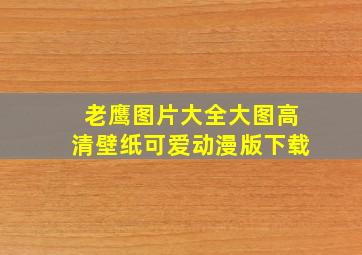 老鹰图片大全大图高清壁纸可爱动漫版下载